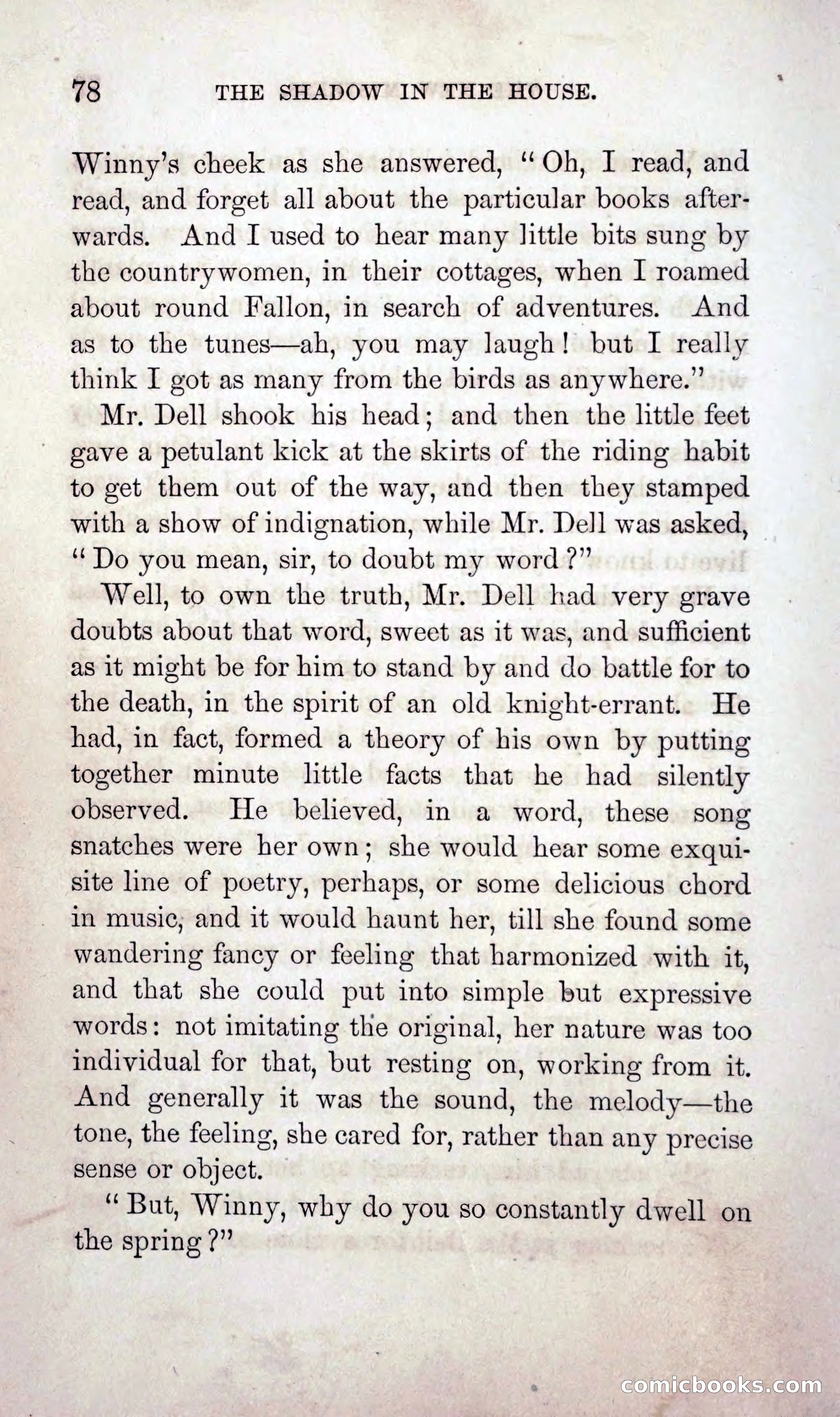 78 THE SHADOW IN THE HOUSE.

Winny's cheek as she answered, "Oh, I read, and read, and forget all about the particular books afterwards. And I used to hear many little bits sung by the countrywomen, in their cottages, when I roamed about round Fallon, in search of adventures. And as to the tunes—ah, you may laugh! but I really think I got as many from the birds as anywhere."

Mr. Dell shook his head; and then the little feet gave a petulant kick at the skirts of the riding habit to get them out of the way, and then they stamped with a show of indignation, while Mr. Dell was asked, "Do you mean, sir, to doubt my word?"

Well, to own the truth, Mr. Dell had very grave doubts about that word, sweet as it was, and sufficient as it might be for him to stand by and do battle for to the death, in the spirit of an old knight-errant. He had, in fact, formed a theory of his own by putting together minute little facts that he had silently observed. He believed, in a word, these song snatches were her own; she would hear some exquisite line of poetry, perhaps, or some delicious chord in music, and it would haunt her, till she found some wandering fancy or feeling that harmonized with it, and that she could put into simple but expressive words: not imitating the original, her nature was too individual for that, but resting on, working from it. And generally it was the sound, the melody—the tone, the feeling, she cared for, rather than any precise sense or object.

"But, Winny, why do you so constantly dwell on the spring?"

comicbooks.com